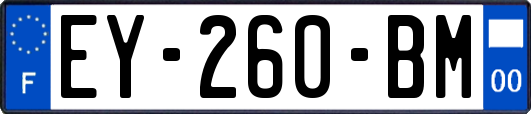 F
EY-260-BM
00